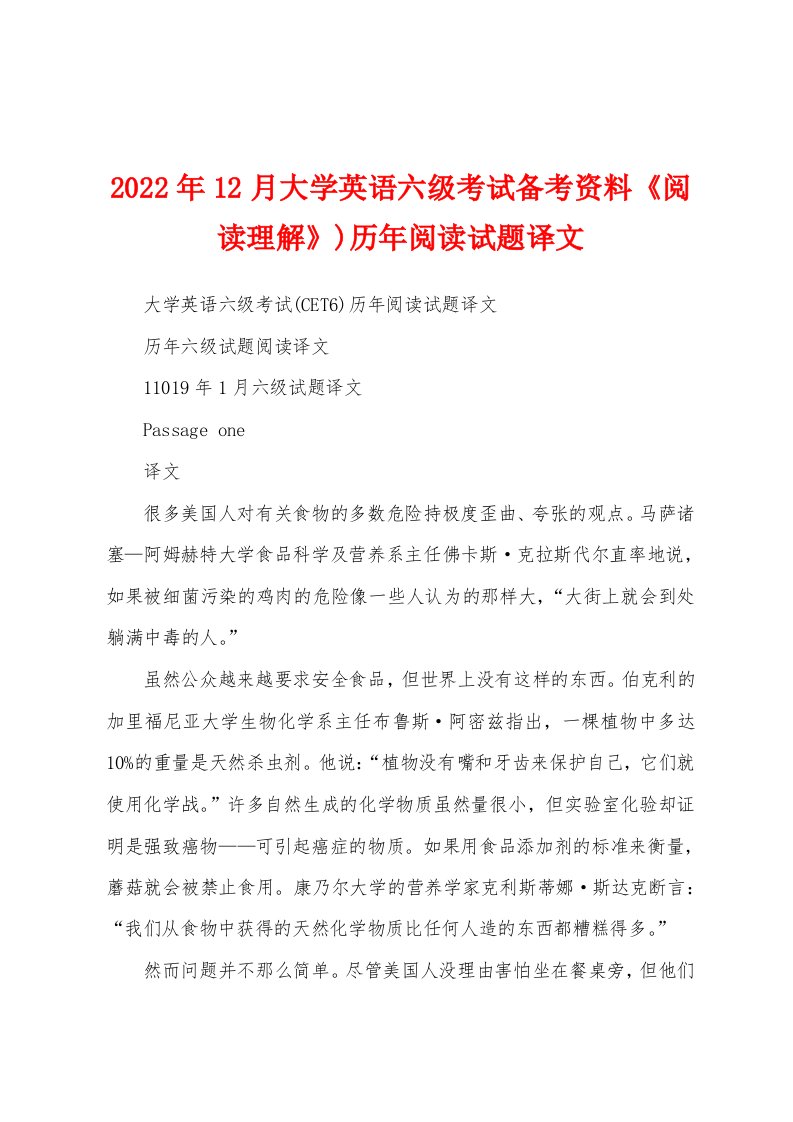 2022年12月大学英语六级考试备考资料《阅读理解》)历年阅读试题译文

大学英语六级考试(CET6)历年阅读试题译文

历年六级试题阅读译文

11019年1月六级试题译文

Passage one

译文

很多美国人对有关食物的多数危险持极度歪曲、夸张的观点。马萨诸塞—阿姆赫特大学食品科学及营养系主任佛卡斯·克拉斯代尔直率地说，如果被细菌污染的鸡肉的危险像一些人认为的那样大，“大街上就会到处躺满中毒的人。”

虽然公众越来越要求安全食品，但世界上没有这样的东西。伯克利的加里福尼亚大学生物化学系主任布鲁斯·阿密兹指出，一棵植物中多达10%的重量是天然杀虫剂。他说:“植物没有嘴和牙齿来保护自己，它们就使用化学战。”许多自然生成的化学物质虽然量很小，但实验室化验却证明是强致癌物——可引起癌症的物质。如果用食品添加剂的标准来衡量，蘑菇就会被禁止食用。康乃尔大学的营养学家克利斯蒂娜·斯达克断言：“我们从食物中获得的天然化学物质比任何人造的东西都糟糕得多。”

然而问题并不那么简单。尽管美国人没理由害怕坐在餐桌旁，但他们